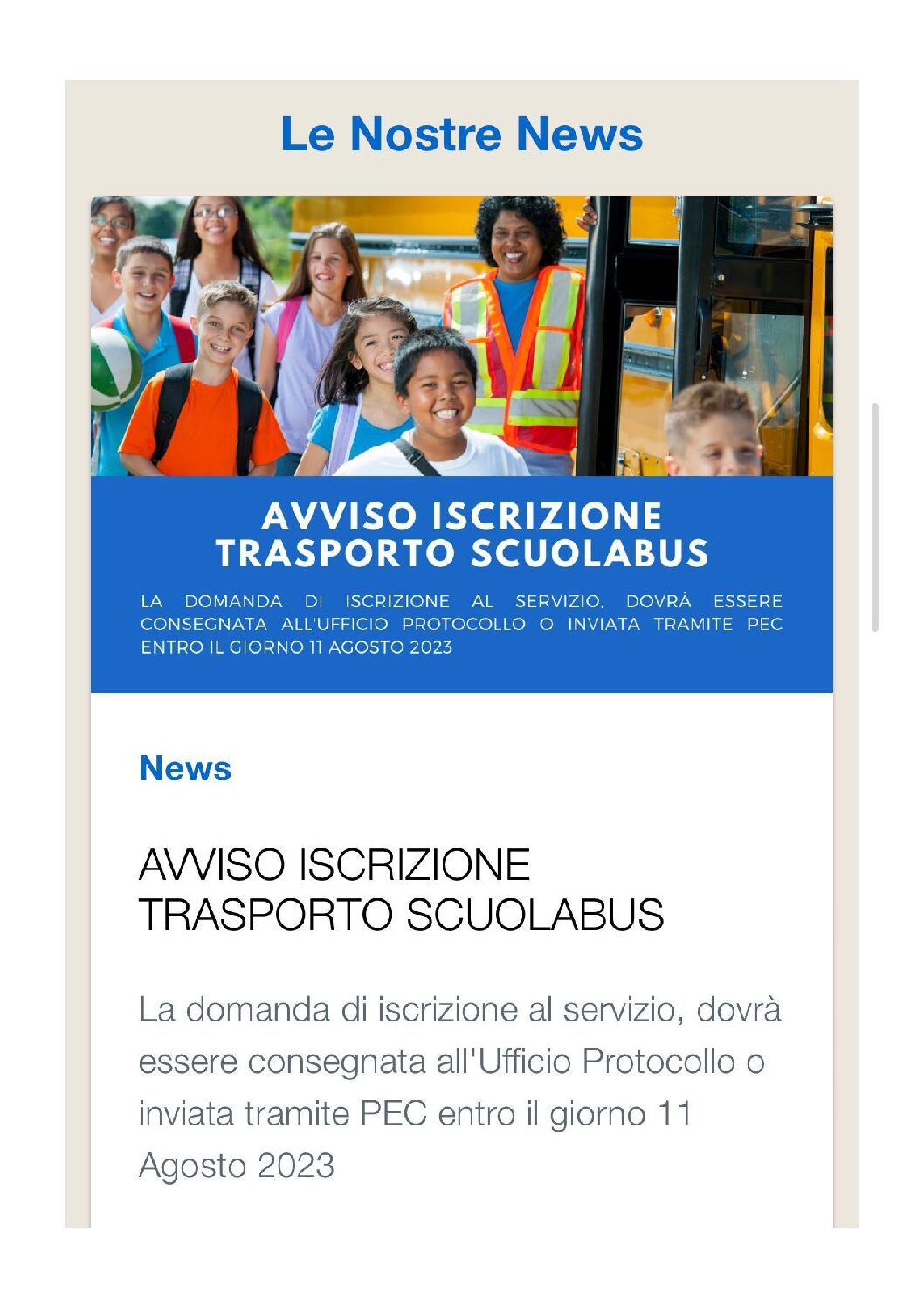 Le Nostre News

AVVISO ISCRIZIONE TRASPORTO SCUOLABUS

LA DOMANDA DI ISCRIZIONE AL SERVIZIO, DOVRÀ ESSERE CONSEGNATA ALL'UFFICIO PROTOCOLLO O INVIATA TRAMITE PEC ENTRO IL GIORNO 11 AGOSTO 2023

News

AVVISO ISCRIZIONE TRASPORTO SCUOLABUS

La domanda di iscrizione al servizio, dovrà essere consegnata all'Ufficio Protocollo o inviata tramite PEC entro il giorno 11 Agosto 2023